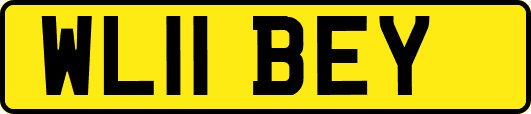 WL11 BEY